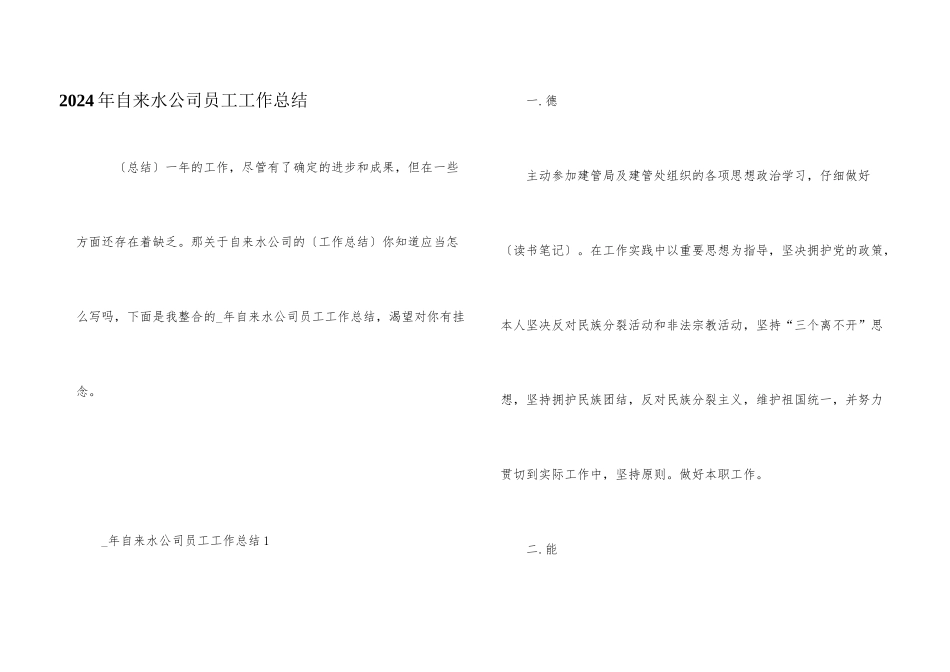 2024年自来水公司员工工作总结

〔总结〕一年的工作，尽管有了确定的进步和成果，但在一些方面还存在着缺乏。那关于自来水公司的〔工作总结〕你知道应当怎么写吗，下面是我整合的_年自来水公司员工工作总结，渴望对你有挂念。

_年自来水公司员工工作总结1

一.德

主动参加建管局及建管处组织的各项思想政治学习，仔细做好〔读书笔记〕。在工作实践中以重要思想为指导，坚决拥护党的政策，本人坚决反对民族分裂活动和非法宗教活动，坚持“三个离不开”思想，坚持拥护民族团结，反对民族分裂主义，维护祖国统一，并努力贯切到实际工作中，坚持原则。做好本职工作。

二.能